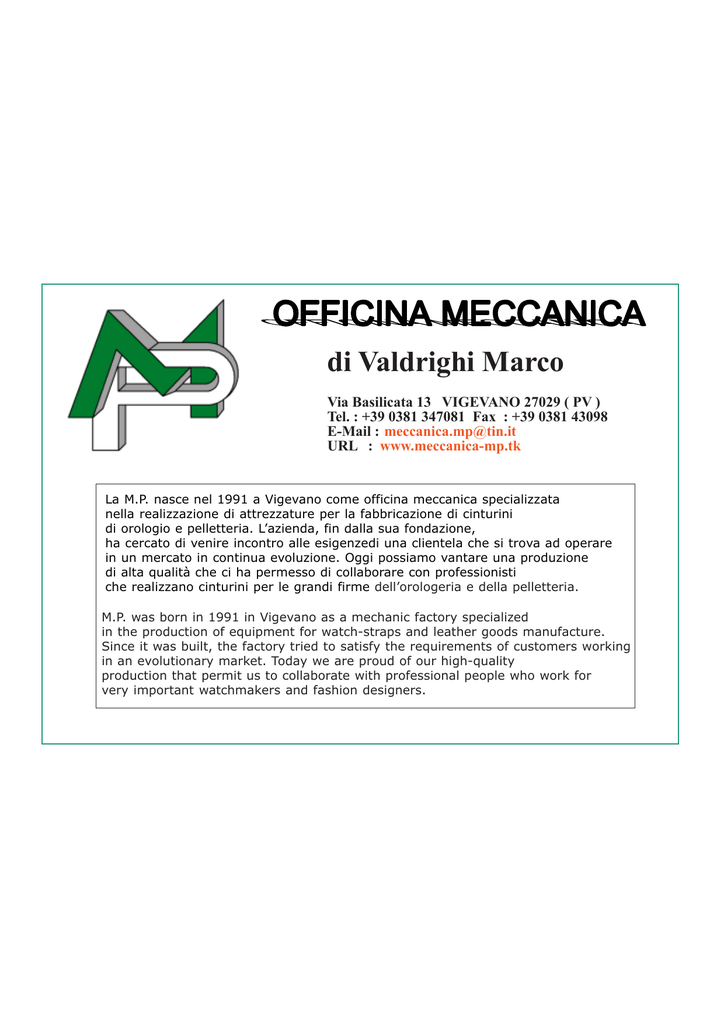 OFFICINA MECCANICA

di Valdrighi Marco

Via Basilicata 13 VIGEVANO 27029 ( PV )
Tel. : +39 0381 347081 Fax : +39 0381 43098
E-Mail : meccanica.mp@tin.it
URL : www.meccanica-mp.tk

La M.P. nasce nel 1991 a Vigevano come officina meccanica specializzata nella realizzazione di attrezzature per la fabbricazione di cinturini di orologio e pelletteria. L'azienda, fin dalla sua fondazione, ha cercato di venire incontro alle esigenzedi una clientela che si trova ad operare in un mercato in continua evoluzione. Oggi possiamo vantare una produzione di alta qualità che ci ha permesso di collaborare con professionisti che realizzano cinturini per le grandi firme dell'orologeria e della pelletteria.

M.P. was born in 1991 in Vigevano as a mechanic factory specialized in the production of equipment for watch-straps and leather goods manufacture. Since it was built, the factory tried to satisfy the requirements of customers working in an evolutionary market. Today we are proud of our high-quality production that permit us to collaborate with professional people who work for very important watchmakers and fashion designers.